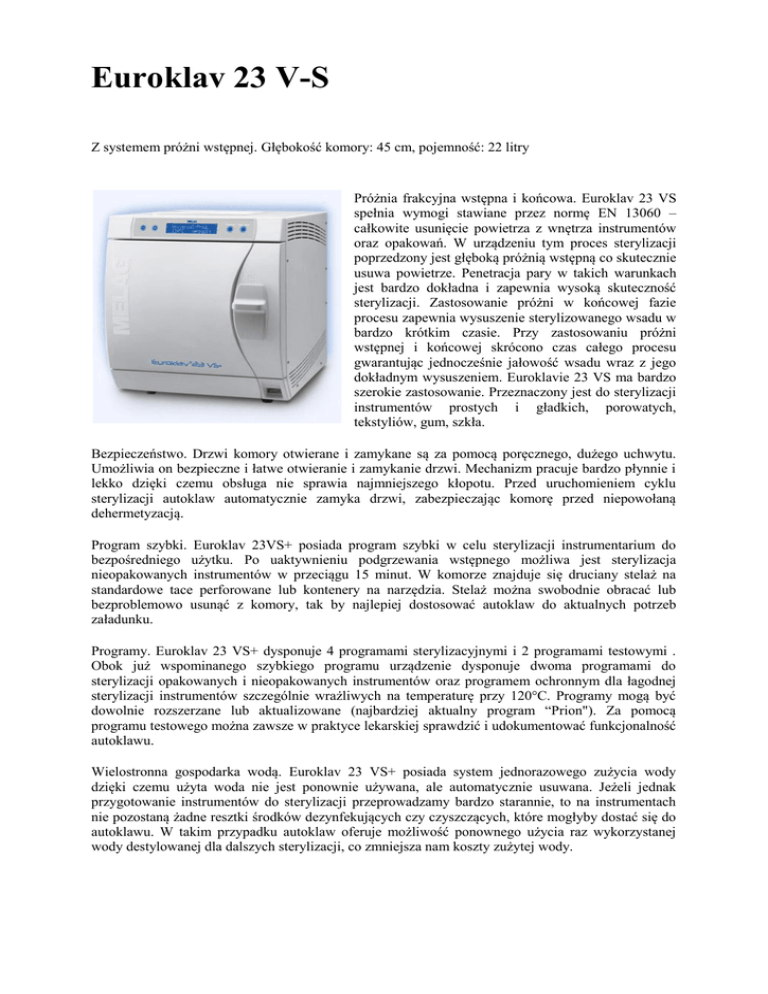 Euroklav 23 V-S

Z systemem próżni wstępnej. Głębokość komory: 45 cm, pojemność: 22 litry

MELAG

Euroklav 23 VS+

Próżnia frakcyjna wstępna i końcowa. Euroklav 23 VS spełnia wymogi stawiane przez normę EN 13060 – całkowite usunięcie powietrza z wnętrza instrumentów oraz opakowań. W urządzeniu tym proces sterylizacji poprzedzony jest głęboką próżnią wstępną co skutecznie usuwa powietrze. Penetracja pary w takich warunkach jest bardzo dokładna i zapewnia wysoką skuteczność sterylizacji. Zastosowanie próżni w końcowej fazie procesu zapewnia wysuszenie sterylizowanego wsadu w bardzo krótkim czasie. Przy zastosowaniu próżni wstępnej i końcowej skrócono czas całego procesu gwarantując jednocześnie jałowość wsadu wraz z jego dokładnym wysuszeniem. Euroklavie 23 VS ma bardzo szerokie zastosowanie. Przeznaczony jest do sterylizacji instrumentów prostych i gładkich, porowatych, tekstyliów, gum, szkła.

Bezpieczeństwo. Drzwi komory otwierane i zamykane są za pomocą poręcznego, dużego uchwytu. Umożliwia on bezpieczne i łatwe otwieranie i zamykanie drzwi. Mechanizm pracuje bardzo płynnie i lekko dzięki czemu obsługa nie sprawia najmniejszego kłopotu. Przed uruchomieniem cyklu sterylizacji autoklaw automatycznie zamyka drzwi, zabezpieczając komorę przed niepowołaną dehermetyzacją.

Program szybki. Euroklav 23VS+ posiada program szybki w celu sterylizacji instrumentarium do bezpośredniego użytku. Po uaktywnieniu podgrzewania wstępnego możliwa jest sterylizacja nieopakowanych instrumentów w przeciągu 15 minut. W komorze znajduje się druciany stelaż na standardowe tace perforowane lub kontenery na narzędzia. Stelaż można swobodnie obracać lub bezproblemowo usunąć z komory, tak by najlepiej dostosować autoklaw do aktualnych potrzeb załadunku.

Programy. Euroklav 23 VS+ dysponuje 4 programami sterylizacyjnymi i 2 programami testowymi . Obok już wspominanego szybkiego programu urządzenie dysponuje dwoma programami do sterylizacji opakowanych i nieopakowanych instrumentów oraz programem ochronnym dla łagodnej sterylizacji instrumentów szczególnie wrażliwych na temperaturę przy 120°C. Programy mogą być dowolnie rozszerzane lub aktualizowane (najbardziej aktualny program "Prion"). Za pomocą programu testowego można zawsze w praktyce lekarskiej sprawdzić i udokumentować funkcjonalność autoklawu.

Wielostronna gospodarka wodą. Euroklav 23 VS+ posiada system jednorazowego zużycia wody dzięki czemu użyta woda nie jest ponownie używana, ale automatycznie usuwana. Jeżeli jednak przygotowanie instrumentów do sterylizacji przeprowadzamy bardzo starannie, to na instrumentach nie pozostaną żadne resztki środków dezynfekujących czy czyszczących, które mogłyby dostać się do autoklawu. W takim przypadku autoklaw oferuje możliwość ponownego użycia raz wykorzystanej wody destylowanej dla dalszych sterylizacji, co zmniejsza nam koszty zużytej wody.